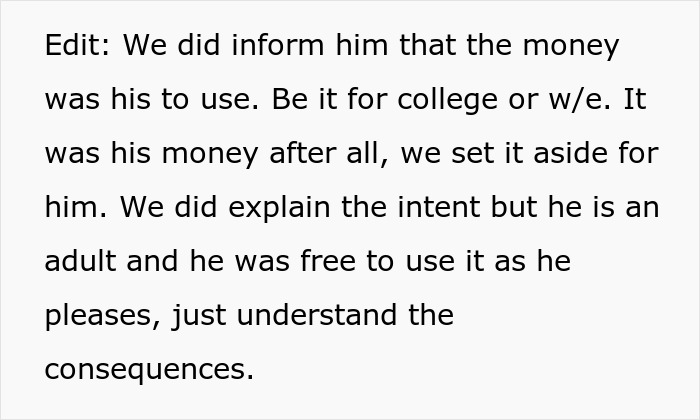 Edit: We did inform him that the money was his to use. Be it for college or w/e. It was his money after all, we set it aside for him. We did explain the intent but he is an adult and he was free to use it as he pleases, just understand the consequences.